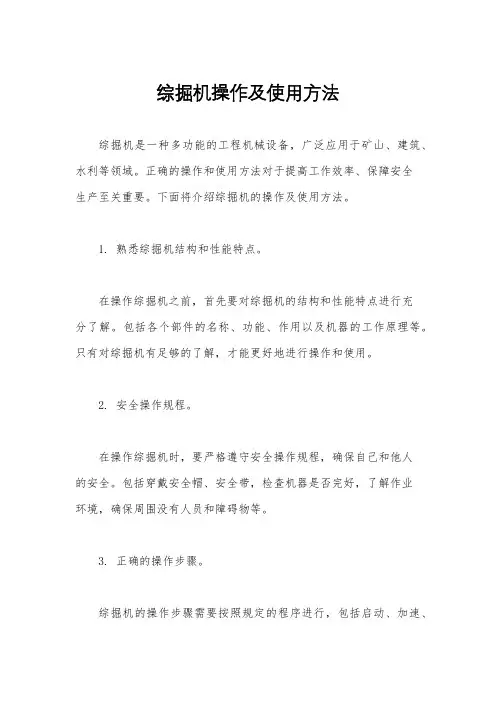 综掘机操作及使用方法

综掘机是一种多功能的工程机械设备，广泛应用于矿山、建筑、水利等领域。正确的操作和使用方法对于提高工作效率、保障安全生产至关重要。下面将介绍综掘机的操作及使用方法。

1. 熟悉综掘机结构和性能特点。

在操作综掘机之前，首先要对综掘机的结构和性能特点进行充分了解。包括各个部件的名称、功能、作用以及机器的工作原理等。只有对综掘机有足够的了解，才能更好地进行操作和使用。

2. 安全操作规程。

在操作综掘机时，要严格遵守安全操作规程，确保自己和他人的安全。包括穿戴安全帽、安全带，检查机器是否完好，了解作业环境，确保周围没有人员和障碍物等。

3. 正确的操作步骤。

综掘机的操作步骤需要按照规定的程序进行，包括启动、加速、